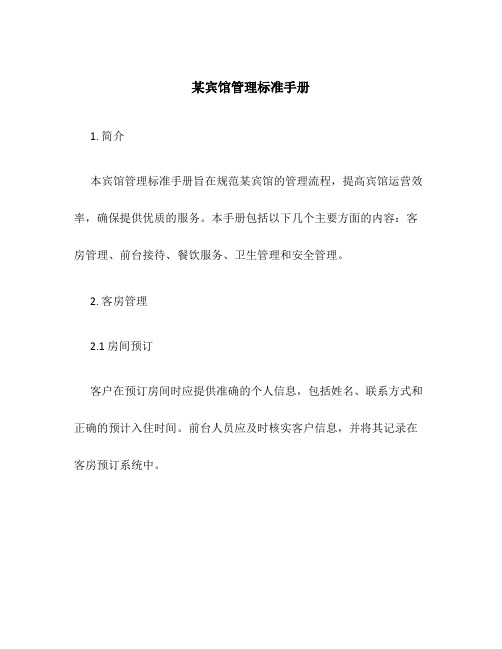 某宾馆管理标准手册

1. 简介

本宾馆管理标准手册旨在规范某宾馆的管理流程，提高宾馆运营效率，确保提供优质的服务。本手册包括以下几个主要方面的内容：客房管理、前台接待、餐饮服务、卫生管理和安全管理。

2. 客房管理

2.1 房间预订

客户在预订房间时应提供准确的个人信息，包括姓名、联系方式和正确的预计入住时间。前台人员应及时核实客户信息，并将其记录在客房预订系统中。